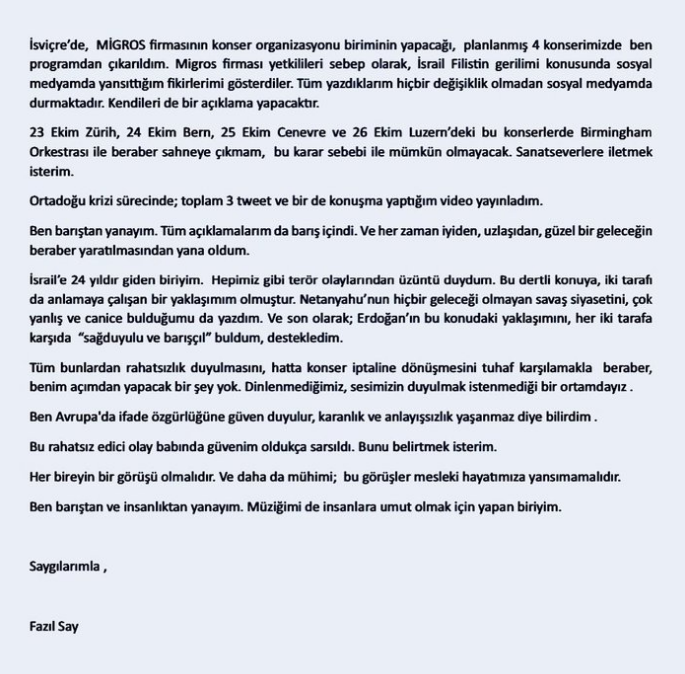 İsviçre'de, MİGROS firmasının konser organizasyonu biriminin yapacağı, planlanmış 4 konserimizde ben programdan çıkarıldım. Migros firması yetkilileri sebep olarak, İsrail Filistin gerilimi konusunda sosyal medyamda yansıttığım fikirlerimi gösterdiler. Tüm yazdıklarım hiçbir değişiklik olmadan sosyal medyamda durmaktadır. Kendileri de bir açıklama yapacaktır.

23 Ekim Zürih, 24 Ekim Bern, 25 Ekim Cenevre ve 26 Ekim Luzern'deki bu konserlerde Birmingham Orkestrası ile beraber sahneye çıkmam, bu karar sebebi ile mümkün olmayacak. Sanatseverlere iletmek isterim.

Ortadoğu krizi sürecinde; toplam 3 tweet ve bir de konuşma yaptığım video yayınladım.

Ben barıştan yanayım. Tüm açıklamalarım da barış içindi. Ve her zaman iyiden, uzlaşıdan, güzel bir geleceğin beraber yaratılmasından yana oldum.

İsrail'e 24 yıldır giden biriyim. Hepimiz gibi terör olaylarından üzüntü duydum. Bu dertli konuya, iki tarafı da anlamaya çalışan bir yaklaşımım olmuştur. Netanyahu'nun hiçbir geleceği olmayan savaş siyasetini, çok yanlış ve canice bulduğumu da yazdım. Ve son olarak; Erdoğan'ın bu konudaki yaklaşımını, her iki tarafa karşıda "sağduyulu ve barışçıl" buldum, destekledim.

Tüm bunlardan rahatsızlık duyulmasını, hatta konser iptaline dönüşmesini tuhaf karşılamakla beraber, benim açımdan yapacak bir şey yok. Dinlenmediğimiz, sesimizin duyulmak istenmediği bir ortamdayız .

Ben Avrupa'da ifade özgürlüğüne güven duyulur, karanlık ve anlayışsızlık yaşanmaz diye bilirdim .

Bu rahatsız edici olay babında güvenim oldukça sarsıldı. Bunu belirtmek isterim.

Her bireyin bir görüşü olmalıdır. Ve daha da mühimi; bu görüşler mesleki hayatımıza yansımamalıdır.

Ben barıştan ve insanlıktan yanayım. Müziğimi de insanlara umut olmak için yapan biriyim.

Saygılarımla ,

Fazıl Say